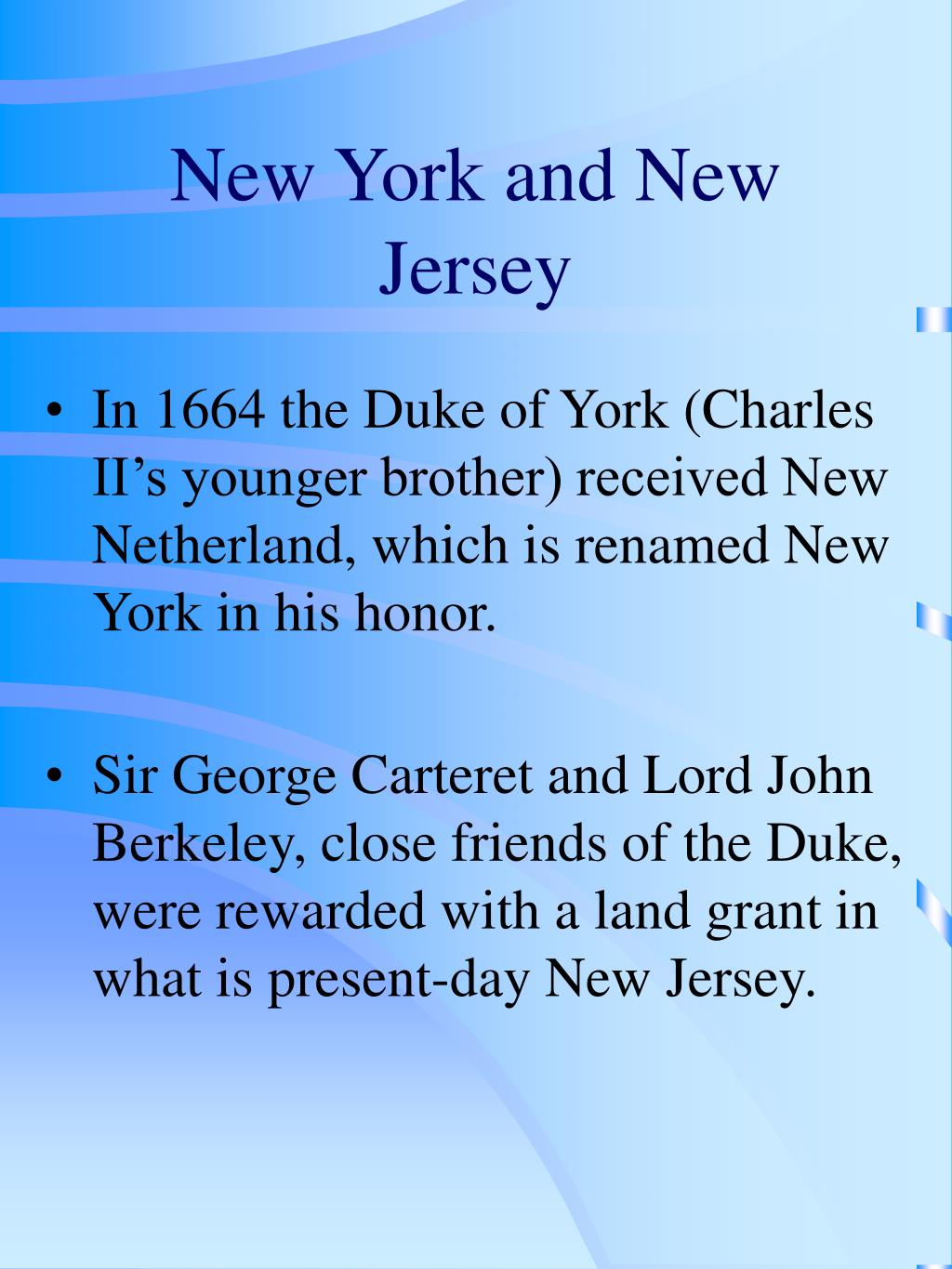 New York and New Jersey

• In 1664 the Duke of York (Charles II’s younger brother) received New Netherland, which is renamed New York in his honor.

• Sir George Carteret and Lord John Berkeley, close friends of the Duke, were rewarded with a land grant in what is present-day New Jersey.